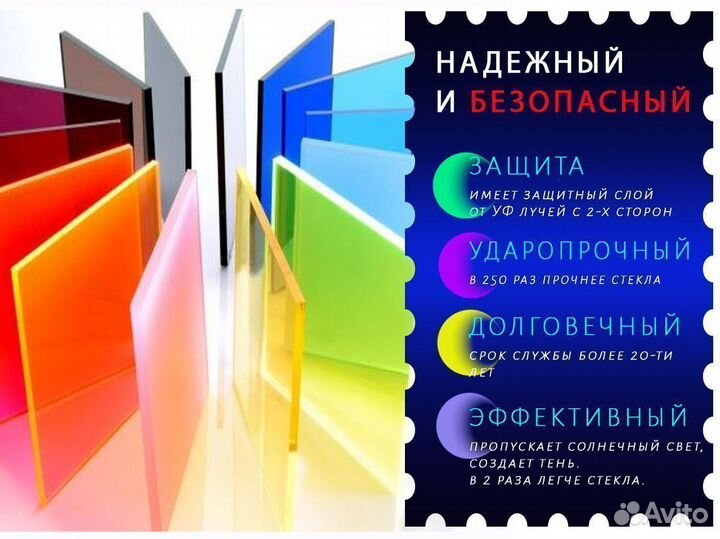 НАДЕЖНЫЙ И БЕЗОПАСНЫЙ

ЗАЩИТА
ИМЕЕТ ЗАЩИТНЫЙ СЛОЙ ОТ УФ ЛУЧЕЙ С 2-Х СТОРОН

УДАРОПРОЧНЫЙ
В 250 РАЗ ПРОЧНЕЕ СТЕКЛА

ДОЛГОВЕЧНЫЙ
СРОК СЛУЖБЫ БОЛЕЕ 20-ТИ ЛЕТ

ЭФФЕКТИВНЫЙ
ПРОПУСКАЕТ СОЛНЕЧНЫЙ СВЕТ, СОЗДАЕТ ТЕНЬ.
В 2 РАЗА ЛЕГЧЕ СТЕКЛА.

Avito